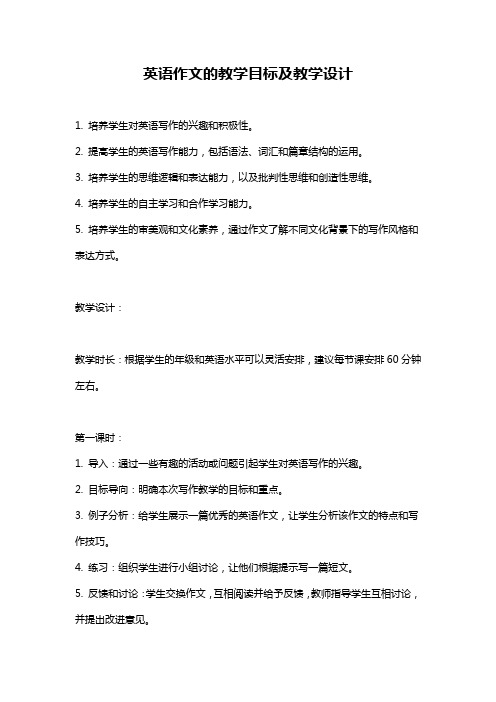 英语作文的教学目标及教学设计

1. 培养学生对英语写作的兴趣和积极性。

2. 提高学生的英语写作能力，包括语法、词汇和篇章结构的运用。

3. 培养学生的思维逻辑和表达能力，以及批判性思维和创造性思维。

4. 培养学生的自主学习和合作学习能力。

5. 培养学生的审美观和文化素养，通过作文了解不同文化背景下的写作风格和表达方式。

教学设计：

教学时长：根据学生的年级和英语水平可以灵活安排，建议每节课安排 60 分钟左右。

第一课时：

1. 导入：通过一些有趣的活动或问题引起学生对英语写作的兴趣。

2. 目标导向：明确本次写作教学的目标和重点。

3. 例子分析：给学生展示一篇优秀的英语作文，让学生分析该作文的特点和写作技巧。

4. 练习：组织学生进行小组讨论，让他们根据提示写一篇短文。

5. 反馈和讨论：学生交换作文，互相阅读并给予反馈，教师指导学生互相讨论，并提出改进意见。